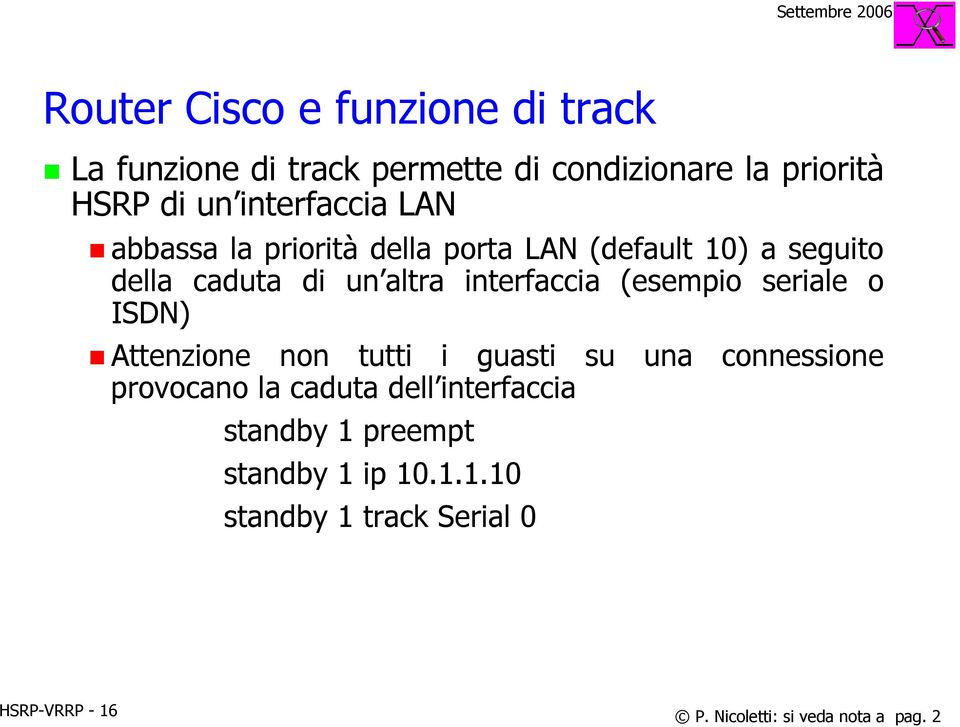 Settembre 2006

Router Cisco e funzione di track

La funzione di track permette di condizionare la priorità HSRP di un’interfaccia LAN

abbassa la priorità della porta LAN (default 10) a seguito della caduta di un’altra interfaccia (esempio seriale o ISDN)

Attenzione non tutti i guasti su una connessione provocano la caduta dell’interfaccia

standby 1 preempt

standby 1 ip 10.1.1.10

standby 1 track Serial 0

HSRP-VRRP - 16

© P. Nicoletti: si veda nota a pag. 2